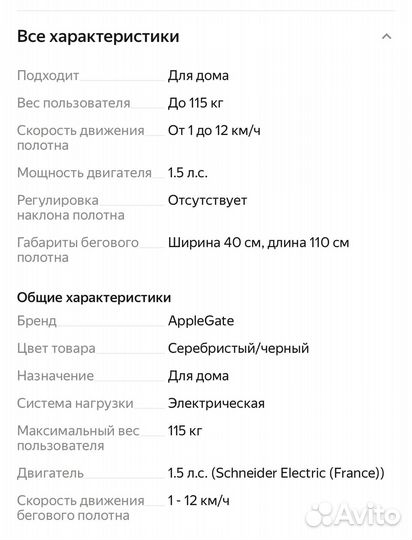 Все характеристики

| | |
|---|---|
| Подходит | Для дома |
| Вес пользователя | До 115 кг |
| Скорость движения полотна | От 1 до 12 км/ч |
| Мощность двигателя | 1.5 л.с. |
| Регулировка наклона полотна | Отсутствует |
| Габариты бегового полотна | Ширина 40 см, длина 110 см |

Общие характеристики

| | |
|---|---|
| Бренд | AppleGate |
| Цвет товара | Серебристый/черный |
| Назначение | Для дома |
| Система нагрузки | Электрическая |
| Максимальный вес пользователя | 115 кг |
| Двигатель | 1.5 л.с. (Schneider Electric (France)) |
| Скорость движения бегового полотна | 1 - 12 км/ч |

Avito